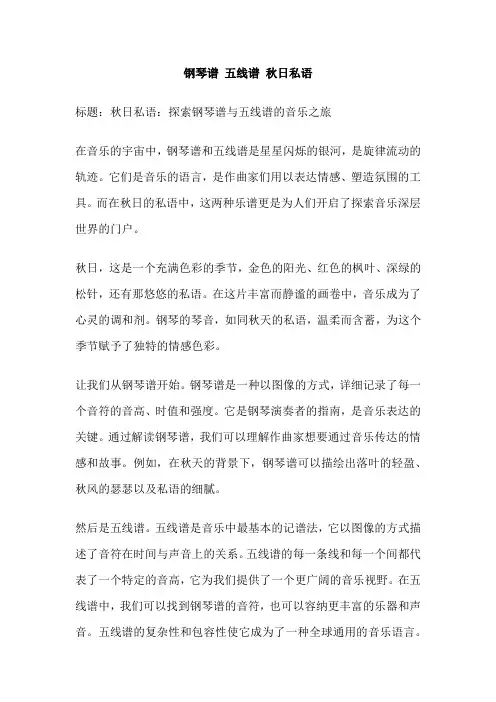 钢琴谱 五线谱 秋日私语

标题：秋日私语：探索钢琴谱与五线谱的音乐之旅

在音乐的宇宙中，钢琴谱和五线谱是星星闪烁的银河，是旋律流动的轨迹。它们是音乐的语言，是作曲家们用以表达情感、塑造氛围的工具。而在秋日的私语中，这两种乐谱更是为人们开启了探索音乐深层世界的门户。

秋日，这是一个充满色彩的季节，金色的阳光、红色的枫叶、深绿的松针，还有那悠悠的私语。在这片丰富而静谧的画卷中，音乐成为了心灵的调和剂。钢琴的琴音，如同秋天的私语，温柔而含蓄，为这个季节赋予了独特的情感色彩。

让我们从钢琴谱开始。钢琴谱是一种以图像的方式，详细记录了每一个音符的音高、时值和强度。它是钢琴演奏者的指南，是音乐表达的关键。通过解读钢琴谱，我们可以理解作曲家想要通过音乐传达的情感和故事。例如，在秋天的背景下，钢琴谱可以描绘出落叶的轻盈、秋风的瑟瑟以及私语的细腻。

然后是五线谱。五线谱是音乐中最基本的记谱法，它以图像的方式描述了音符在时间与声音上的关系。五线谱的每一条线和每一个间都代表了一个特定的音高，它为我们提供了一个更广阔的音乐视野。在五线谱中，我们可以找到钢琴谱的音符，也可以容纳更丰富的乐器和声音。五线谱的复杂性和包容性使它成为了一种全球通用的音乐语言。